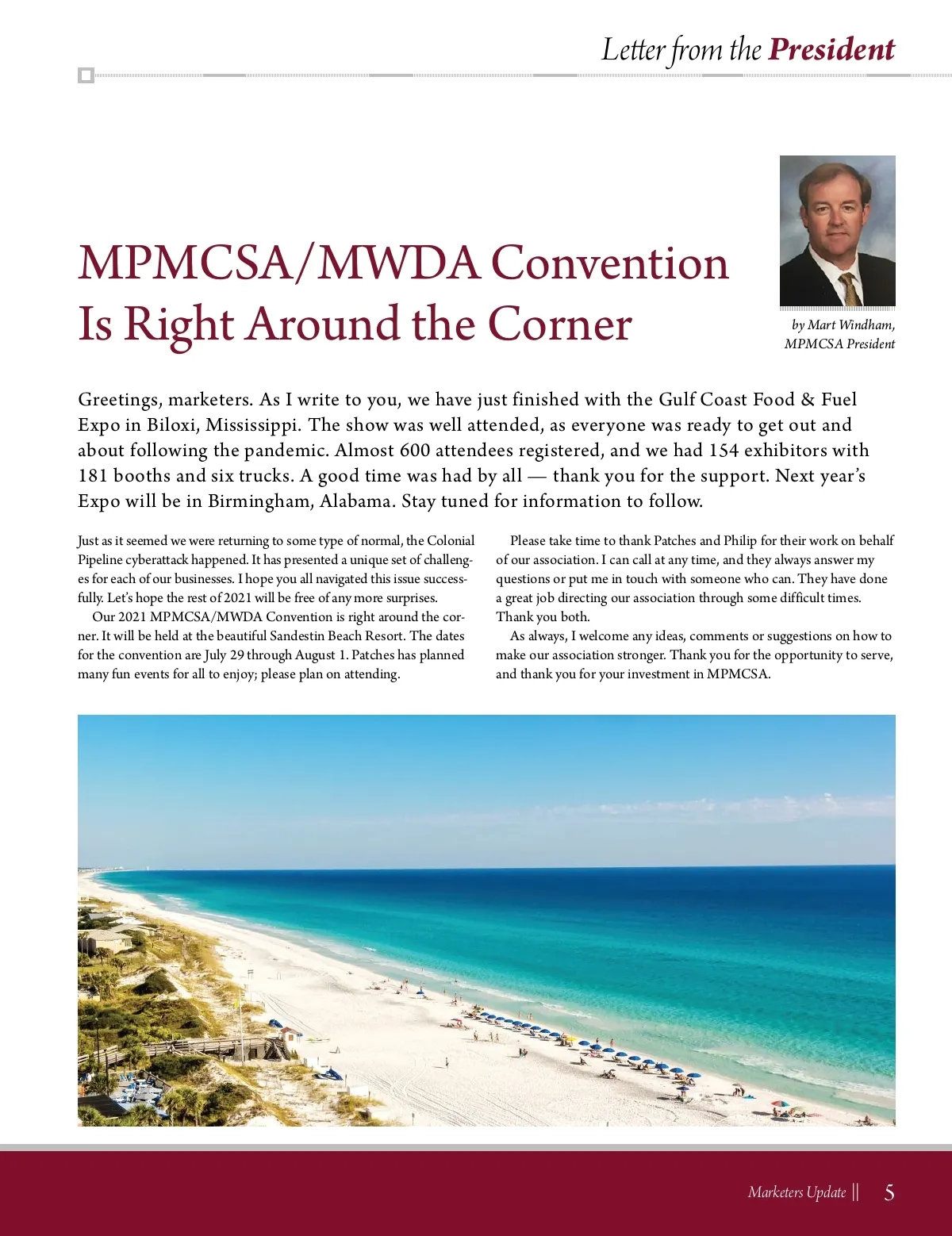 Letter from the President

MPMCSA/MWDA Convention Is Right Around the Corner

by Mart Windham, MPMCSA President

Greetings, marketers. As I write to you, we have just finished with the Gulf Coast Food & Fuel Expo in Biloxi, Mississippi. The show was well attended, as everyone was ready to get out and about following the pandemic. Almost 600 attendees registered, and we had 154 exhibitors with 181 booths and six trucks. A good time was had by all — thank you for the support. Next year's Expo will be in Birmingham, Alabama. Stay tuned for information to follow.

Just as it seemed we were returning to some type of normal, the Colonial Pipeline cyberattack happened. It has presented a unique set of challenges for each of our businesses. I hope you all navigated this issue successfully. Let's hope the rest of 2021 will be free of any more surprises.

Our 2021 MPMCSA/MWDA Convention is right around the corner. It will be held at the beautiful Sandestin Beach Resort. The dates for the convention are July 29 through August 1. Patches has planned many fun events for all to enjoy; please plan on attending.

Please take time to thank Patches and Philip for their work on behalf of our association. I can call at any time, and they always answer my questions or put me in touch with someone who can. They have done a great job directing our association through some difficult times. Thank you both.

As always, I welcome any ideas, comments or suggestions on how to make our association stronger. Thank you for the opportunity to serve, and thank you for your investment in MPMCSA.

Marketers Update || 5